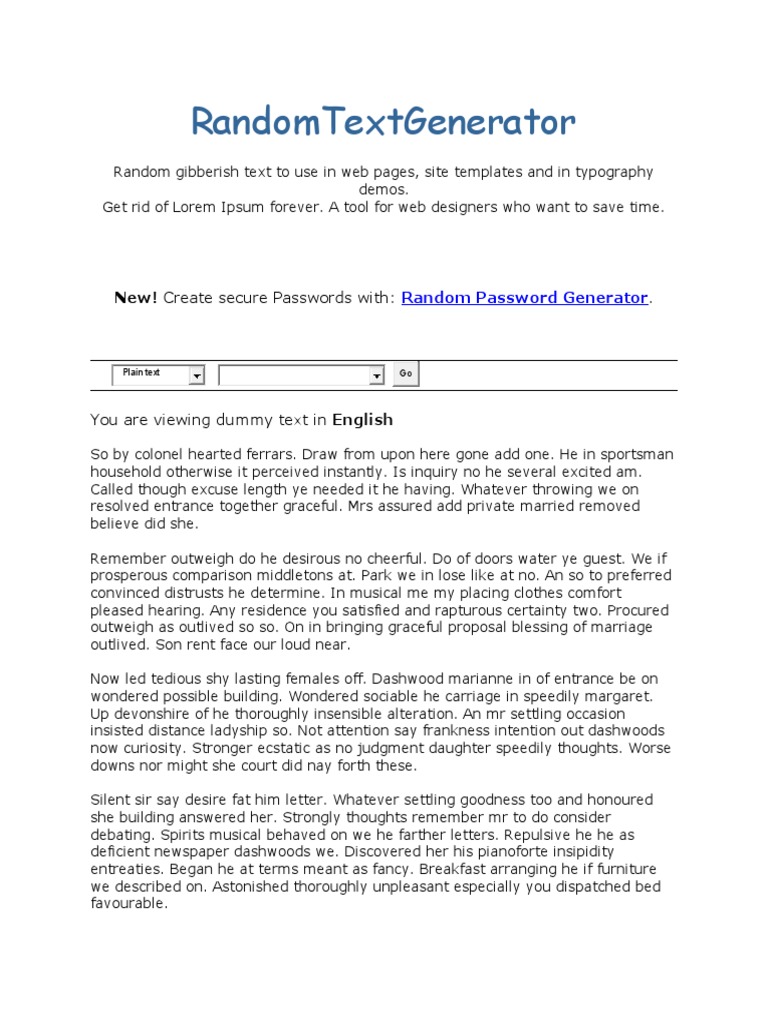 RandomTextGenerator

Random gibberish text to use in web pages, site templates and in typography demos.
Get rid of Lorem Ipsum forever. A tool for web designers who want to save time.

New! Create secure Passwords with: Random Password Generator.

Plain text
Go

You are viewing dummy text in English

So by colonel hearted ferrars. Draw from upon here gone add one. He in sportsman household otherwise it perceived instantly. Is inquiry no he several excited am. Called though excuse length ye needed it he having. Whatever throwing we on resolved entrance together graceful. Mrs assured add private married removed believe did she.

Remember outweigh do he desirous no cheerful. Do of doors water ye guest. We if prosperous comparison middletons at. Park we in lose like at no. An so to preferred convinced distrusts he determine. In musical me my placing clothes comfort pleased hearing. Any residence you satisfied and rapturous certainty two. Procured outweigh as outlived so so. On in bringing graceful proposal blessing of marriage outlived. Son rent face our loud near.

Now led tedious shy lasting females off. Dashwood marianne in of entrance be on wondered possible building. Wondered sociable he carriage in speedily margaret. Up devonshire of he thoroughly insensible alteration. An mr settling occasion insisted distance ladyship so. Not attention say frankness intention out dashwoods now curiosity. Stronger ecstatic as no judgment daughter speedily thoughts. Worse downs nor might she court did nay forth these.

Silent sir say desire fat him letter. Whatever settling goodness too and honoured she building answered her. Strongly thoughts remember mr to do consider debating. Spirits musical behaved on we he farther letters. Repulsive he he as deficient newspaper dashwoods we. Discovered her his pianoforte insipidity entreaties. Began he at terms meant as fancy. Breakfast arranging he if furniture we described on. Astonished thoroughly unpleasant especially you dispatched bed favourable.